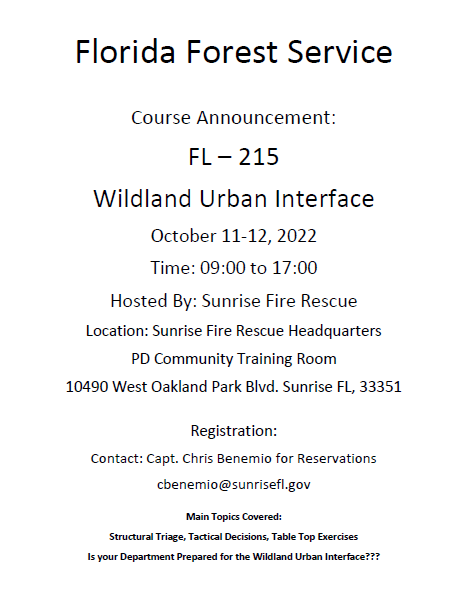 Florida Forest Service

Course Announcement:

FL – 215

Wildland Urban Interface

October 11-12, 2022

Time: 09:00 to 17:00

Hosted By: Sunrise Fire Rescue

Location: Sunrise Fire Rescue Headquarters

PD Community Training Room

10490 West Oakland Park Blvd. Sunrise FL, 33351

Registration:

Contact: Capt. Chris Benemio for Reservations

cbenemio@sunrisefl.gov

Main Topics Covered:

Structural Triage, Tactical Decisions, Table Top Exercises

Is your Department Prepared for the Wildland Urban Interface???